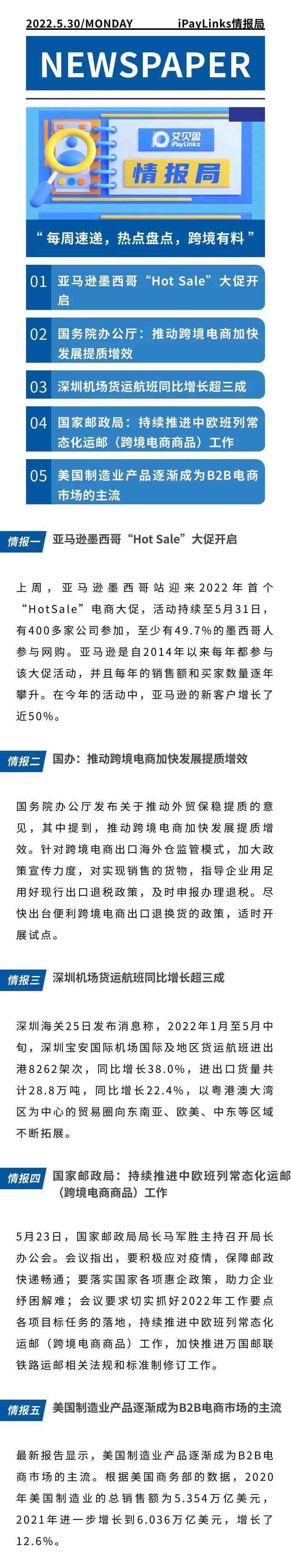 2022.5.30/MONDAY iPayLinks情报局

NEWSPAPER

艾贝盈 iPayLinks

情报局

“每周速递，热点盘点，跨境有料”

01 亚马逊墨西哥“Hot Sale”大促开启

02 国务院办公厅：推动跨境电商加快发展提质增效

03 深圳机场货运航班同比增长超三成

04 国家邮政局：持续推进中欧班列常态化运邮（跨境电商商品）工作

05 美国制造业产品逐渐成为B2B电商市场的主流

情报一 亚马逊墨西哥“Hot Sale”大促开启

上周，亚马逊墨西哥站迎来2022年首个“HotSale”电商大促，活动持续至5月31日，有400多家公司参加，至少有49.7%的墨西哥人参与网购。亚马逊是自2014年以来每年都参与该大促活动，并且每年的销售额和买家数量逐年攀升。在今年的活动中，亚马逊的新客户增长了近50%。

情报二 国办：推动跨境电商加快发展提质增效

国务院办公厅发布关于推动外贸保稳提质的意见，其中提到，推动跨境电商加快发展提质增效。针对跨境电商出口海外仓监管模式，加大政策宣传力度，对实现销售的货物，指导企业用足用好现行出口退税政策，及时申报办理退税。尽快出台便利跨境电商出口退换货的政策，适时开展试点。

情报三 深圳机场货运航班同比增长超三成

深圳海关25日发布消息称，2022年1月至5月中旬，深圳宝安国际机场国际及地区货运航班进出港8262架次，同比增长38.0%，进出口货量共计28.8万吨，同比增长22.4%，以粤港澳大湾区为中心的贸易圈向东南亚、欧美、中东等区域不断拓展。

情报四 国家邮政局：持续推进中欧班列常态化运邮（跨境电商商品）工作

5月23日，国家邮政局局长马军胜主持召开局长办公会。会议指出，要积极应对疫情，保障邮政快递畅通；要落实国家各项惠企政策，助力企业纾困解难；会议要求切实抓好2022年工作要点各项目标任务的落地，持续推进中欧班列常态化运邮（跨境电商商品）工作，加快推进万国邮联铁路运邮相关法规和标准制修订工作。

情报五 美国制造业产品逐渐成为B2B电商市场的主流

最新报告显示，美国制造业产品逐渐成为B2B电商市场的主流。根据美国商务部的数据，2020年美国制造业的总销售额为5.354万亿美元，2021年进一步增长到6.036万亿美元，增长了12.6%。